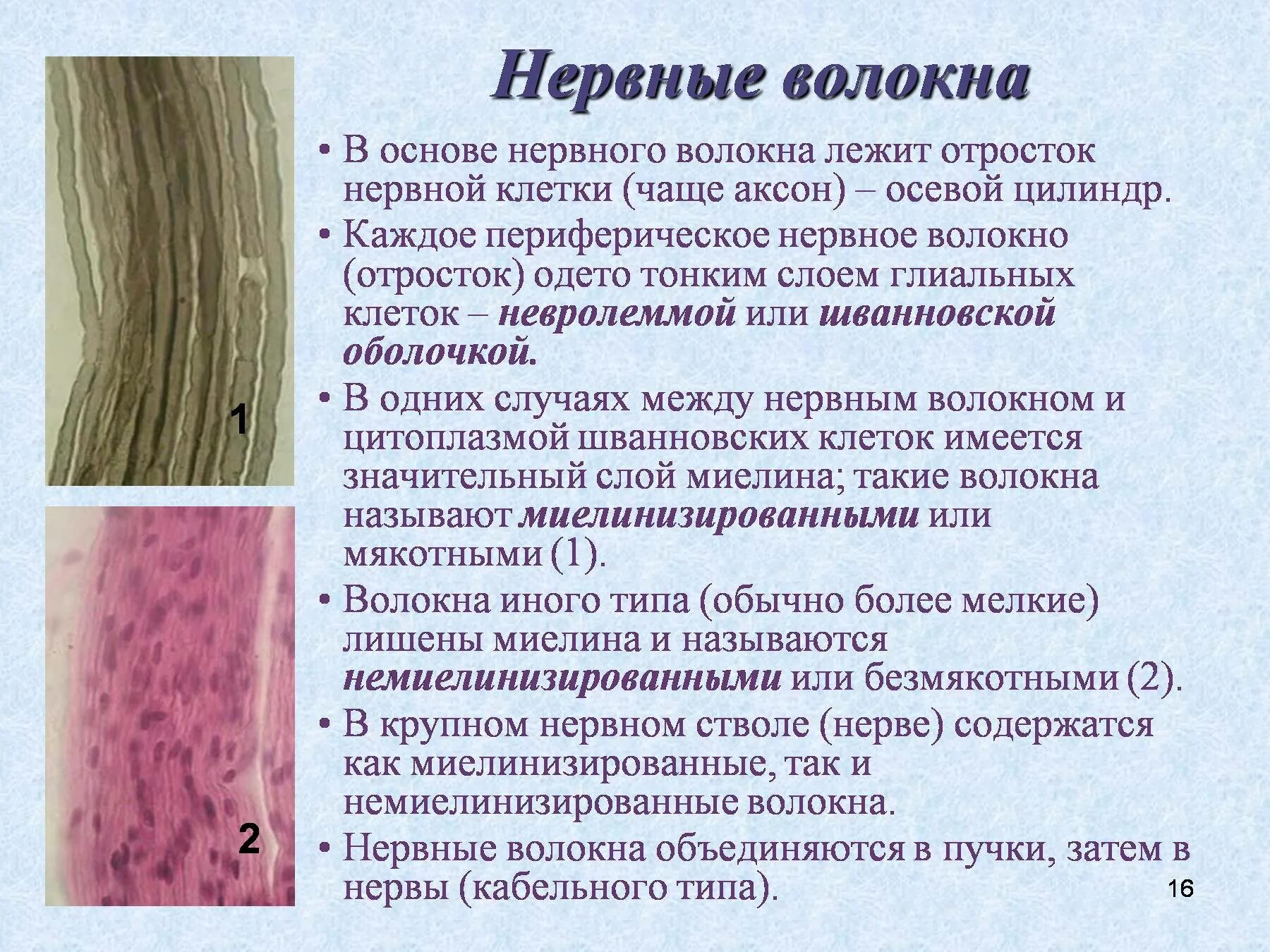 Нервные волокна

1

2

• В основе нервного волокна лежит отросток нервной клетки (чаще аксон) – осевой цилиндр.

• Каждое периферическое нервное волокно (отросток) одето тонким слоем глиальных клеток – невролеммой или шванновской оболочкой.

• В одних случаях между нервным волокном и цитоплазмой шванновских клеток имеется значительный слой миелина; такие волокна называют миелинизированными или мякотными (1).

• Волокна иного типа (обычно более мелкие) лишены миелина и называются немиелинизированными или безмякотными (2).

• В крупном нервном стволе (нерве) содержатся как миелинизированные, так и немиелинизированные волокна.

• Нервные волокна объединяются в пучки, затем в нервы (кабельного типа).

16